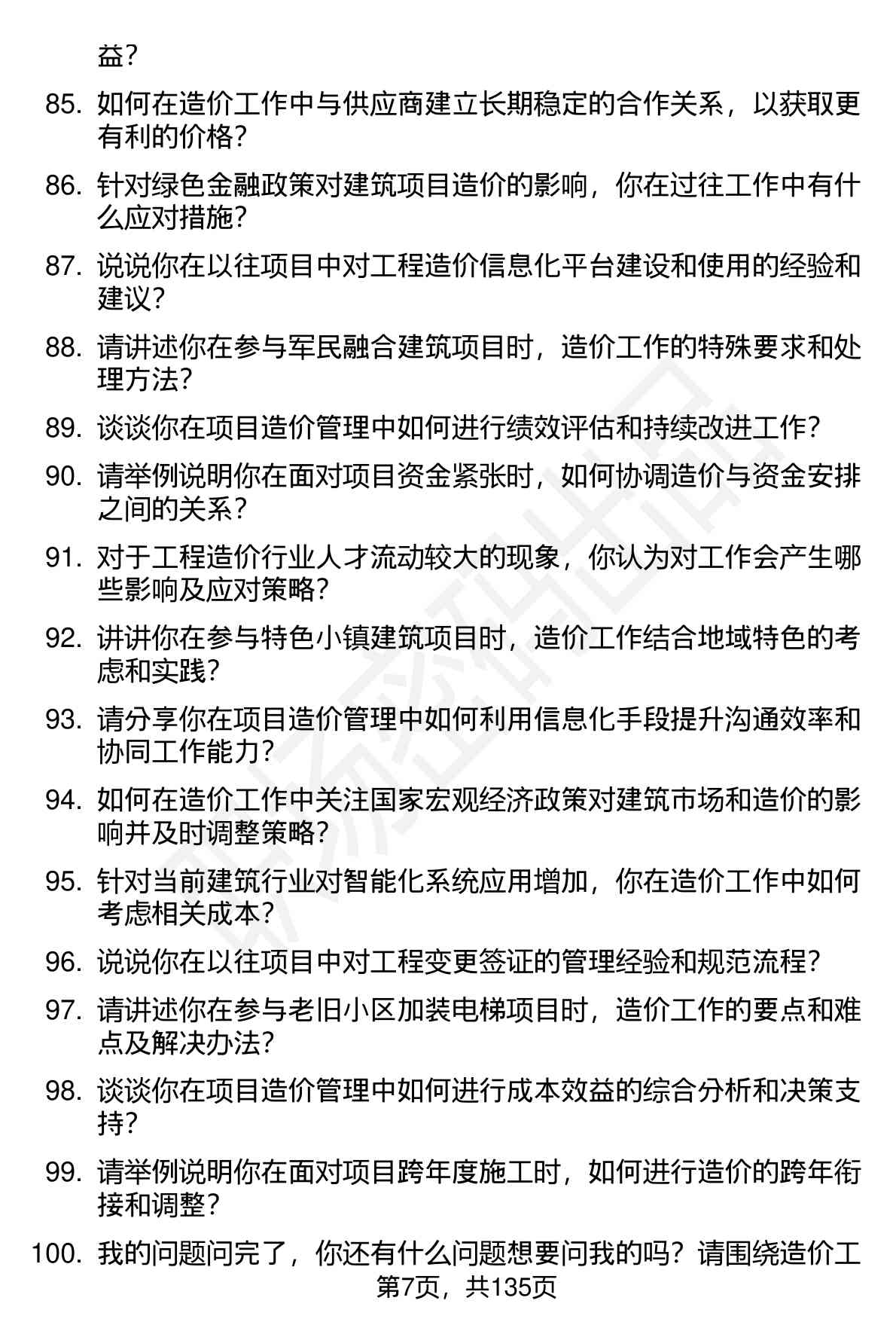 益？

85. 如何在造价工作中与供应商建立长期稳定的合作关系，以获取更有利的价格？

86. 针对绿色金融政策对建筑项目造价的影响，你在过往工作中有什么应对措施？

87. 说说你在以往项目中对工程造价信息化平台建设和使用的经验和建议？

88. 请讲述你在参与军民融合建筑项目时，造价工作的特殊要求和处理方法？

89. 谈谈你在项目造价管理中如何进行绩效评估和持续改进工作？

90. 请举例说明你在面对项目资金紧张时，如何协调造价与资金安排之间的关系？

91. 对于工程造价行业人才流动较大的现象，你认为对工作会产生哪些影响及应对策略？

92. 讲讲你在参与特色小镇建筑项目时，造价工作结合地域特色的考虑和实践？

93. 请分享你在项目造价管理中如何利用信息化手段提升沟通效率和协同工作能力？

94. 如何在造价工作中关注国家宏观经济政策对建筑市场和造价的影响并及时调整策略？

95. 针对当前建筑行业对智能化系统应用增加，你在造价工作中如何考虑相关成本？

96. 说说你在以往项目中对工程变更签证的管理经验和规范流程？

97. 请讲述你在参与老旧小区加装电梯项目时，造价工作的要点和难点及解决办法？

98. 谈谈你在项目造价管理中如何进行成本效益的综合分析和决策支持？

99. 请举例说明你在面对项目跨年度施工时，如何进行造价的跨年衔接和调整？

100. 我的问题问完了，你还有什么问题想要问我的吗？请围绕造价工

第7页，共135页